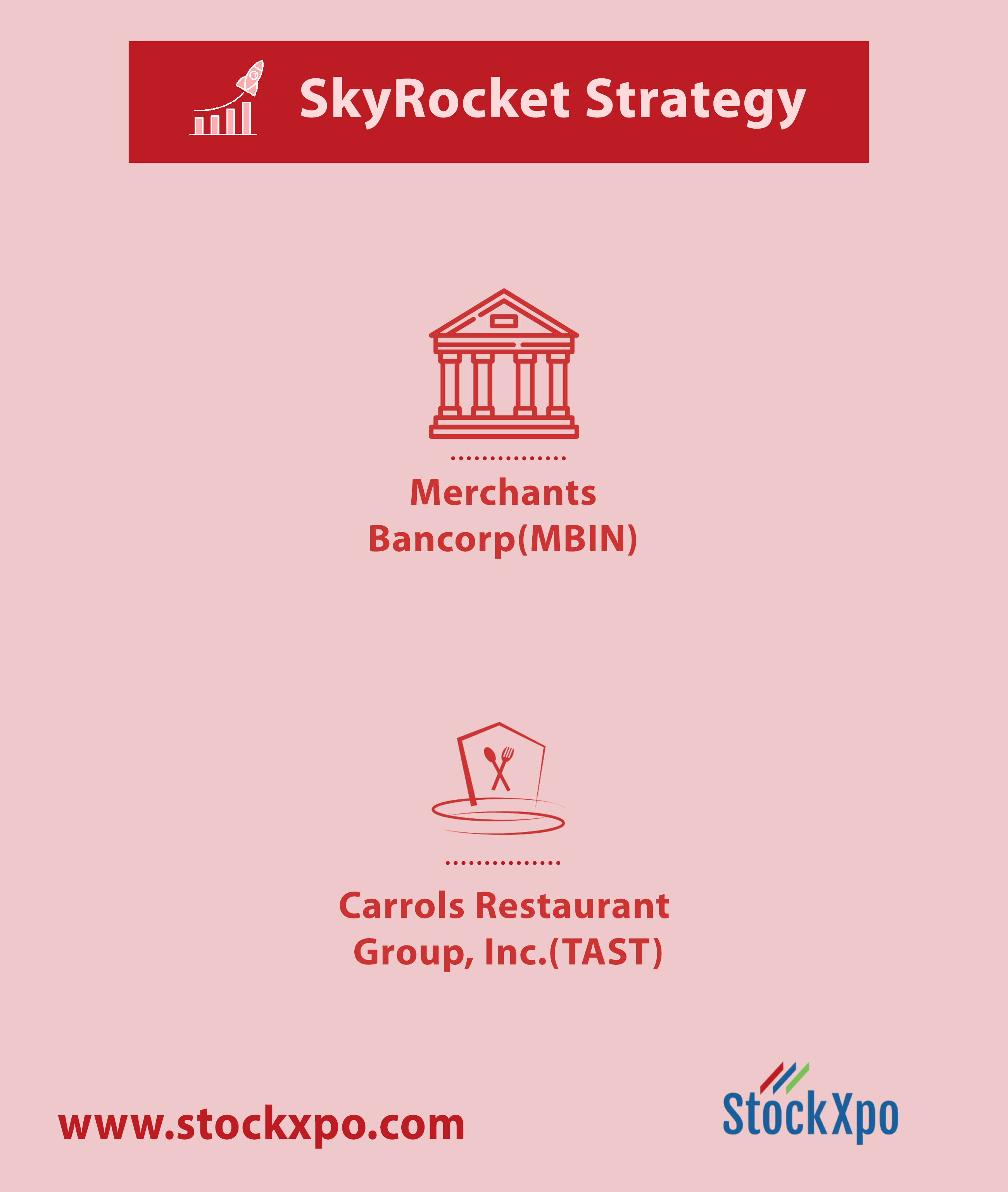 SkyRocket Strategy

Merchants Bancorp(MBIN)

Carrols Restaurant Group, Inc.(TAST)

www.stockxpo.com

StockXpo